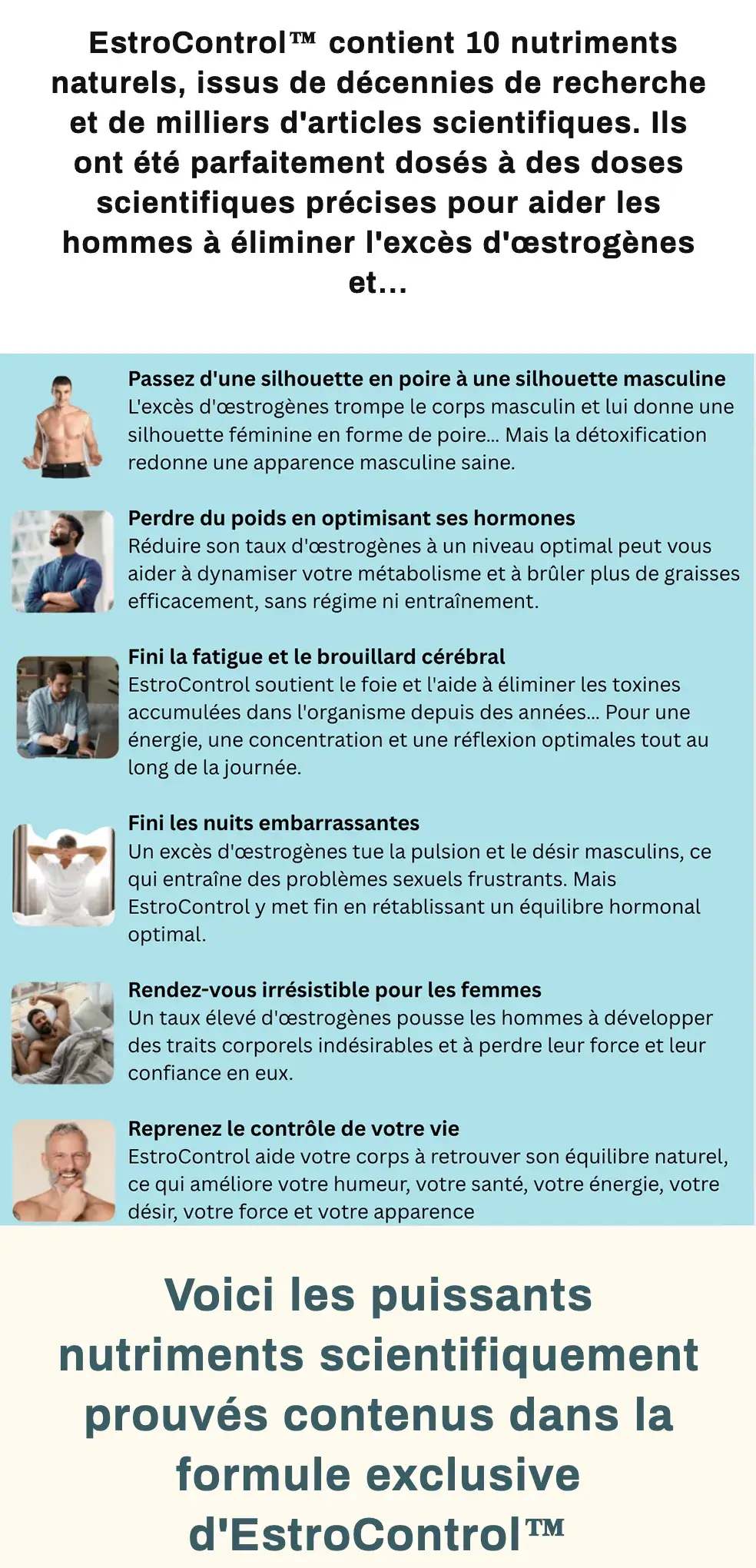 EstroControl™ contient 10 nutriments naturels, issus de décennies de recherche et de milliers d'articles scientifiques. Ils ont été parfaitement dosés à des doses scientifiques précises pour aider les hommes à éliminer l'excès d'œstrogènes et...

Passez d'une silhouette en poire à une silhouette masculine
L'excès d'œstrogènes trompe le corps masculin et lui donne une silhouette féminine en forme de poire... Mais la détoxification redonne une apparence masculine saine.

Perdre du poids en optimisant ses hormones
Réduire son taux d'œstrogènes à un niveau optimal peut vous aider à dynamiser votre métabolisme et à brûler plus de graisses efficacement, sans régime ni entraînement.

Fini la fatigue et le brouillard cérébral
EstroControl soutient le foie et l'aide à éliminer les toxines accumulées dans l'organisme depuis des années... Pour une énergie, une concentration et une réflexion optimales tout au long de la journée.

Fini les nuits embarrassantes
Un excès d'œstrogènes tue la pulsion et le désir masculins, ce qui entraîne des problèmes sexuels frustrants. Mais EstroControl y met fin en rétablissant un équilibre hormonal optimal.

Rendez-vous irrésistible pour les femmes
Un taux élevé d'œstrogènes pousse les hommes à développer des traits corporels indésirables et à perdre leur force et leur confiance en eux.

Reprenez le contrôle de votre vie
EstroControl aide votre corps à retrouver son équilibre naturel, ce qui améliore votre humeur, votre santé, votre énergie, votre désir, votre force et votre apparence

Voici les puissants nutriments scientifiquement prouvés contenus dans la formule exclusive d'EstroControl™